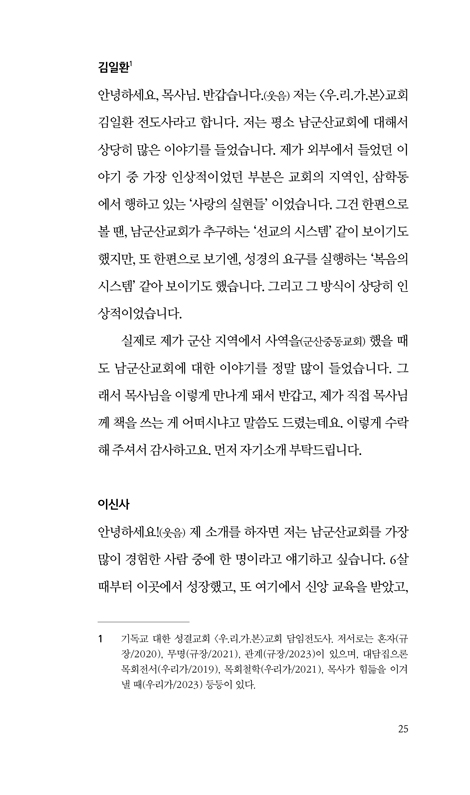 김일환$^1$

안녕하세요, 목사님. 반갑습니다.(웃음) 저는 〈우.리.가.본〉교회 김일환 전도사라고 합니다. 저는 평소 남군산교회에 대해서 상당히 많은 이야기를 들었습니다. 제가 외부에서 들었던 이야기 중 가장 인상적이었던 부분은 교회의 지역인, 삼학동에서 행하고 있는 '사랑의 실현들' 이었습니다. 그건 한편으로 볼 땐, 남군산교회가 추구하는 '선교의 시스템' 같이 보이기도 했지만, 또 한편으로 보기엔, 성경의 요구를 실행하는 '복음의 시스템' 같아 보이기도 했습니다. 그리고 그 방식이 상당히 인상적이었습니다.

실제로 제가 군산 지역에서 사역을(군산중동교회) 했을 때도 남군산교회에 대한 이야기를 정말 많이 들었습니다. 그래서 목사님을 이렇게 만나게 돼서 반갑고, 제가 직접 목사님께 책을 쓰는 게 어떠시냐고 말씀도 드렸는데요. 이렇게 수락해 주셔서 감사하고요. 먼저 자기소개 부탁드립니다.

이신사

안녕하세요!(웃음) 제 소개를 하자면 저는 남군산교회를 가장 많이 경험한 사람 중에 한 명이라고 얘기하고 싶습니다. 6살 때부터 이곳에서 성장했고, 또 여기에서 신앙 교육을 받았고,

1 기독교 대한 성결교회 〈우.리.가.본〉교회 담임전도사. 저서로는 혼자(규장/2020), 무명(규장/2021), 관계(규장/2023)이 있으며, 대담집으론 목회전서(우리가/2019), 목회철학(우리가/2021), 목사가 힘들을 이겨낼 때(우리가/2023) 등등이 있다.

25